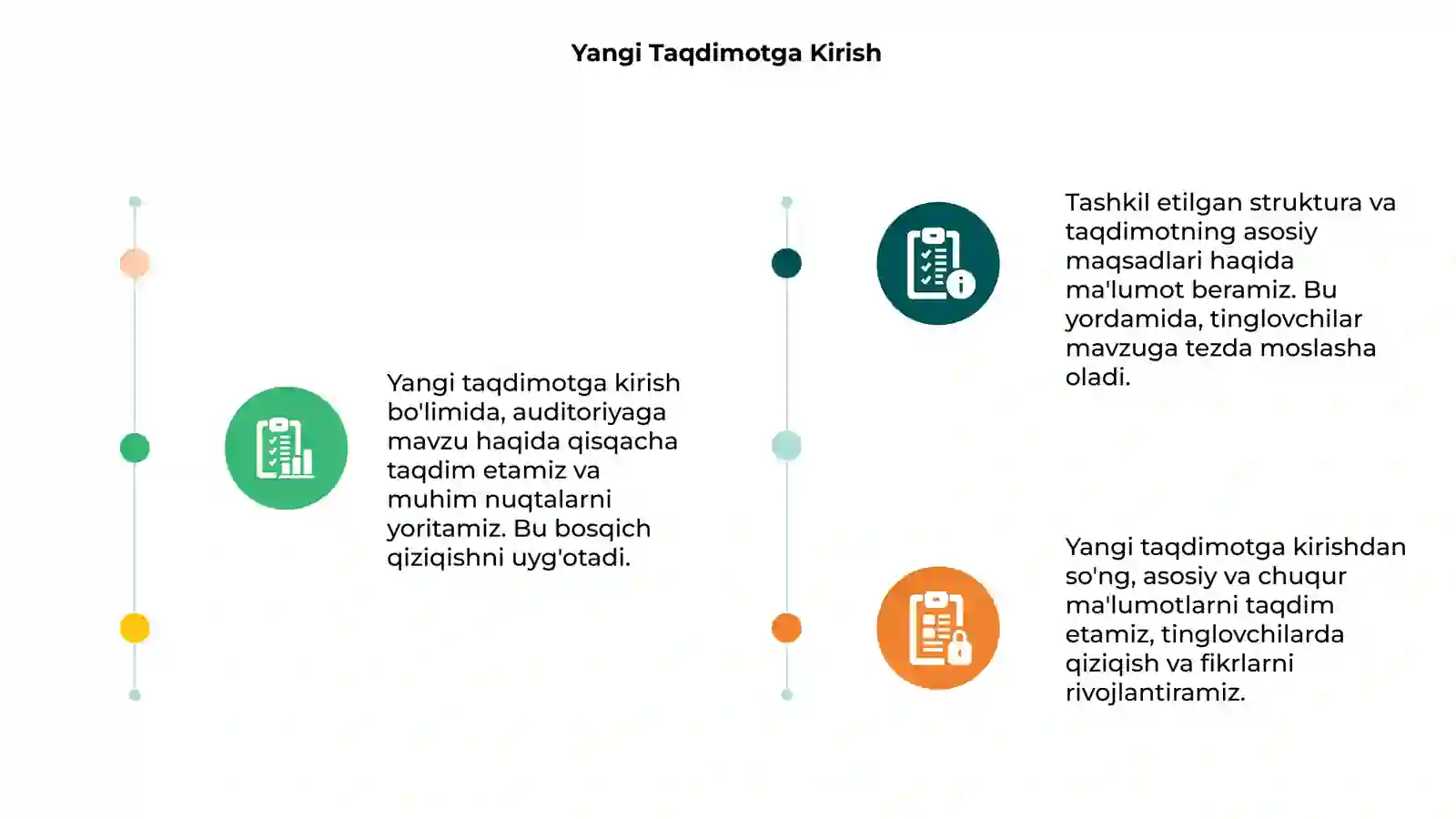 Yangi Taqdimotga Kirish

Yangi taqdimotga kirish bo'limida, auditoriyaga mavzu haqida qisqacha taqdim etamiz va muhim nuqtalarni yoritamiz. Bu bosqich qiziqishni uyg'otadi.

Tashkil etilgan struktura va taqdimotning asosiy maqsadlari haqida ma'lumot beramiz. Bu yordamida, tinglovchilar mavzuga tezda moslasha oladi.

Yangi taqdimotga kirishdan so'ng, asosiy va chuqur ma'lumotlarni taqdim etamiz, tinglovchilarda qiziqish va fikrlarni rivojlantiramiz.